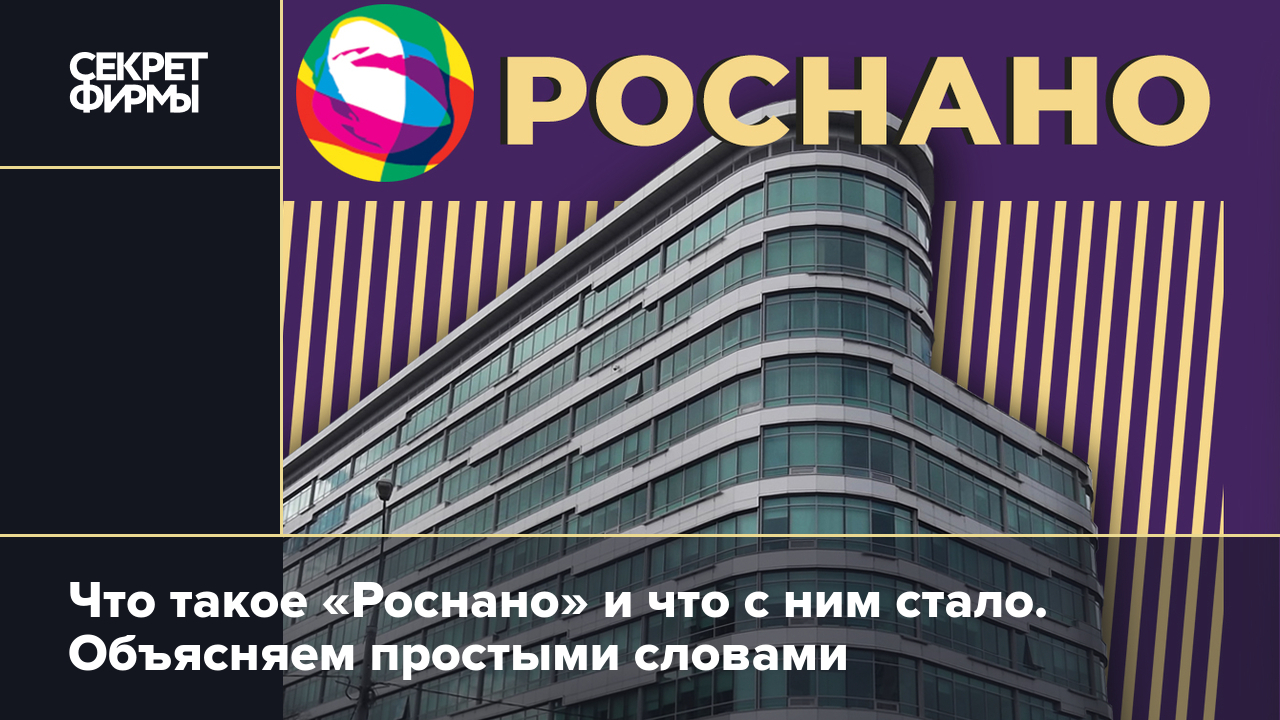 СЕКРЕТ ФИРМЫ

РОСНАНО

Что такое «Роснано» и что с ним стало. Объясняем простыми словами